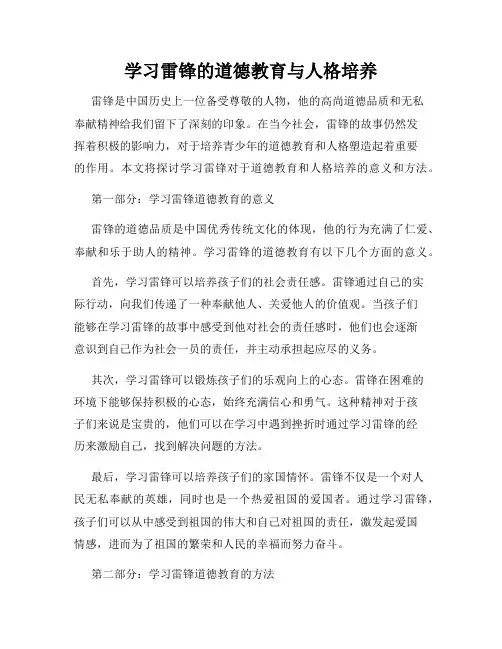 学习雷锋的道德教育与人格培养

雷锋是中国历史上一位备受尊敬的人物，他的高尚道德品质和无私奉献精神给我们留下了深刻的印象。在当今社会，雷锋的故事仍然发挥着积极的影响力，对于培养青少年的道德教育和人格塑造起着重要的作用。本文将探讨学习雷锋对于道德教育和人格培养的意义和方法。

第一部分：学习雷锋道德教育的意义

雷锋的道德品质是中国优秀传统文化的体现，他的行为充满了仁爱、奉献和乐于助人的精神。学习雷锋的道德教育有以下几个方面的意义。

首先，学习雷锋可以培养孩子们的社会责任感。雷锋通过自己的实际行动，向我们传递了一种奉献他人、关爱他人的价值观。当孩子们能够在学习雷锋的故事中感受到他对社会的责任感时，他们也会逐渐意识到自己作为社会一员的责任，并主动承担起应尽的义务。

其次，学习雷锋可以锻炼孩子们的乐观向上的心态。雷锋在困难的环境下能够保持积极的心态，始终充满信心和勇气。这种精神对于孩子们来说是宝贵的，他们可以在学习中遇到挫折时通过学习雷锋的经历来激励自己，找到解决问题的方法。

最后，学习雷锋可以培养孩子们的家国情怀。雷锋不仅是一个对人民无私奉献的英雄，同时也是一个热爱祖国的爱国者。通过学习雷锋，孩子们可以从中感受到祖国的伟大和自己对祖国的责任，激发起爱国情感，进而为了祖国的繁荣和人民的幸福而努力奋斗。

第二部分：学习雷锋道德教育的方法